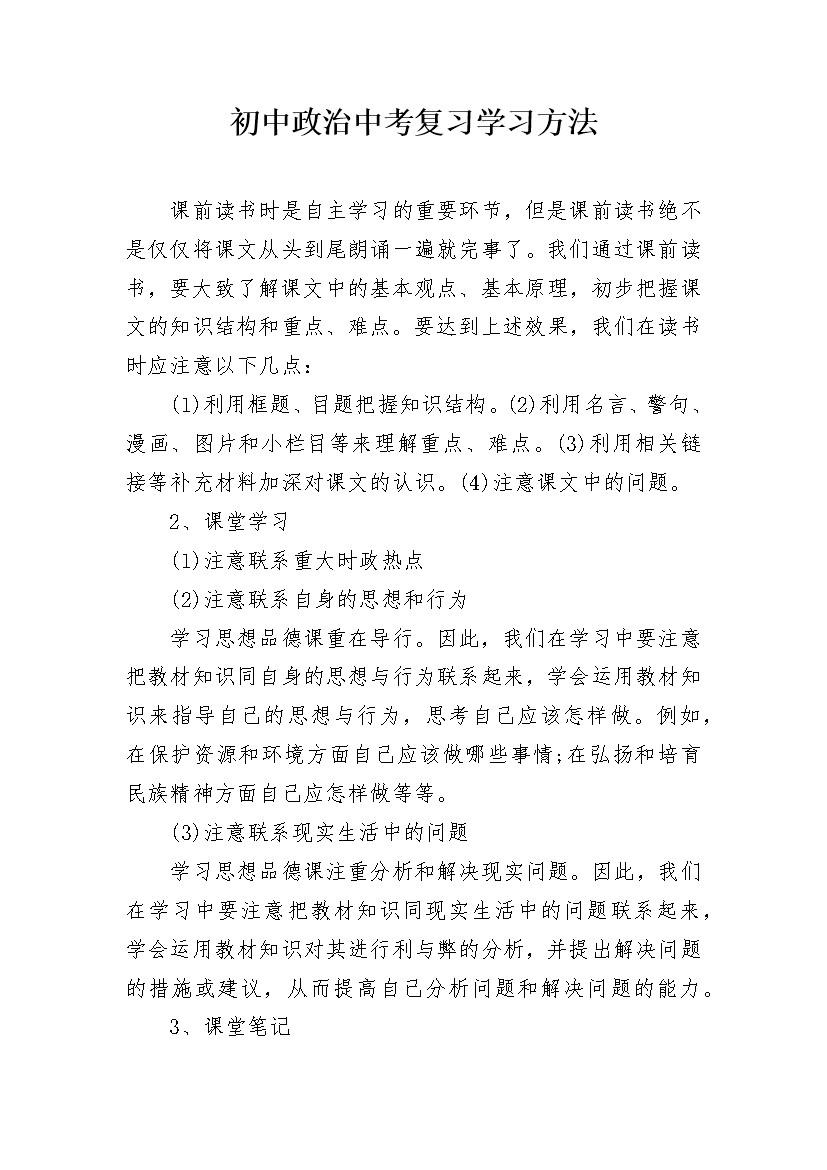 初中政治中考复习学习方法

课前读书时是自主学习的重要环节，但是课前读书绝不是仅仅将课文从头到尾朗诵一遍就完事了。我们通过课前读书，要大致了解课文中的基本观点、基本原理，初步把握课文的知识结构和重点、难点。要达到上述效果，我们在读书时应注意以下几点：

(1)利用框题、目题把握知识结构。(2)利用名言、警句、漫画、图片和小栏目等来理解重点、难点。(3)利用相关链接等补充材料加深对课文的认识。(4)注意课文中的问题。

2、课堂学习

(1)注意联系重大时政热点

(2)注意联系自身的思想和行为

学习思想品德课重在导行。因此，我们在学习中要注意把教材知识同自身的思想与行为联系起来，学会运用教材知识来指导自己的思想与行为，思考自己应该怎样做。例如，在保护资源和环境方面自己应该做哪些事情;在弘扬和培育民族精神方面自己应怎样做等等。

(3)注意联系现实生活中的问题

学习思想品德课注重分析和解决现实问题。因此，我们在学习中要注意把教材知识同现实生活中的问题联系起来，学会运用教材知识对其进行利与弊的分析，并提出解决问题的措施或建议，从而提高自己分析问题和解决问题的能力。

3、课堂笔记